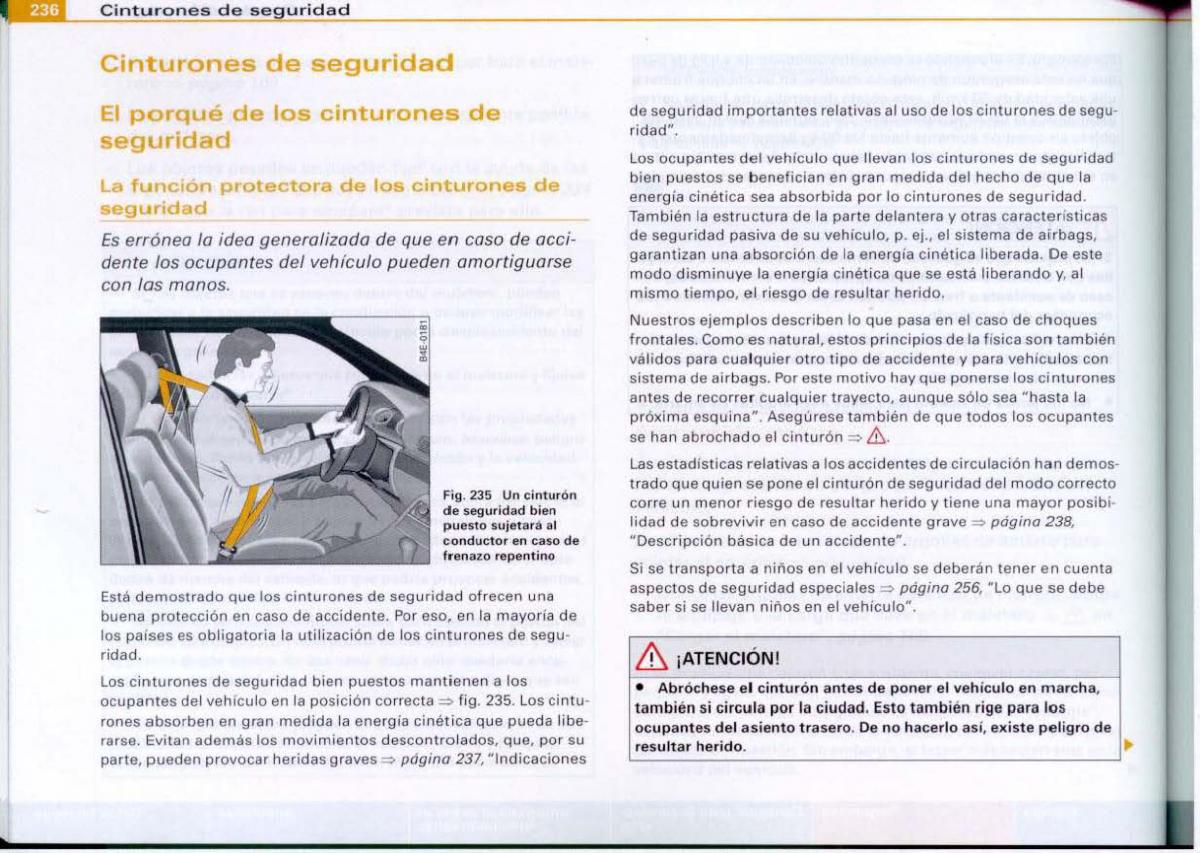 236 Cinturones de seguridad

Cinturones de seguridad

El porqué de los cinturones de seguridad

La función protectora de los cinturones de seguridad

Es errónea la idea generalizada de que en caso de accidente los ocupantes del vehículo pueden amortiguarse con las manos.

B4E-0181

Fig. 235 Un cinturón de seguridad bien puesto sujetará al conductor en caso de frenazo repentino

Está demostrado que los cinturones de seguridad ofrecen una buena protección en caso de accidente. Por eso, en la mayoría de los países es obligatoria la utilización de los cinturones de seguridad.

Los cinturones de seguridad bien puestos mantienen a los ocupantes del vehículo en la posición correcta ⇒ fig. 235. Los cinturones absorben en gran medida la energía cinética que pueda liberarse. Evitan además los movimientos descontrolados, que, por su parte, pueden provocar heridas graves ⇒ página 237, "Indicaciones de seguridad importantes relativas al uso de los cinturones de seguridad".

Los ocupantes del vehículo que llevan los cinturones de seguridad bien puestos se benefician en gran medida del hecho de que la energía cinética sea absorbida por lo cinturones de seguridad. También la estructura de la parte delantera y otras características de seguridad pasiva de su vehículo, p. ej., el sistema de airbags, garantizan una absorción de la energía cinética liberada. De este modo disminuye la energía cinética que se está liberando y, al mismo tiempo, el riesgo de resultar herido.

Nuestros ejemplos describen lo que pasa en el caso de choques frontales. Como es natural, estos principios de la física son también válidos para cualquier otro tipo de accidente y para vehículos con sistema de airbags. Por este motivo hay que ponerse los cinturones antes de recorrer cualquier trayecto, aunque sólo sea "hasta la próxima esquina". Asegúrese también de que todos los ocupantes se han abrochado el cinturón ⇒ ⚠.

Las estadísticas relativas a los accidentes de circulación han demostrado que quien se pone el cinturón de seguridad del modo correcto corre un menor riesgo de resultar herido y tiene una mayor posibilidad de sobrevivir en caso de accidente grave ⇒ página 238, "Descripción básica de un accidente".

Si se transporta a niños en el vehículo se deberán tener en cuenta aspectos de seguridad especiales ⇒ página 256, "Lo que se debe saber si se llevan niños en el vehículo".

⚠ ¡ATENCIÓN!

• Abróchese el cinturón antes de poner el vehículo en marcha, también si circula por la ciudad. Esto también rige para los ocupantes del asiento trasero. De no hacerlo así, existe peligro de resultar herido.